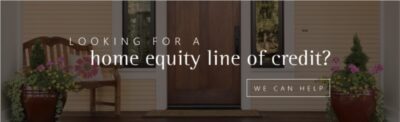 LOOKING FOR A
home equity line of credit?

WE CAN HELP